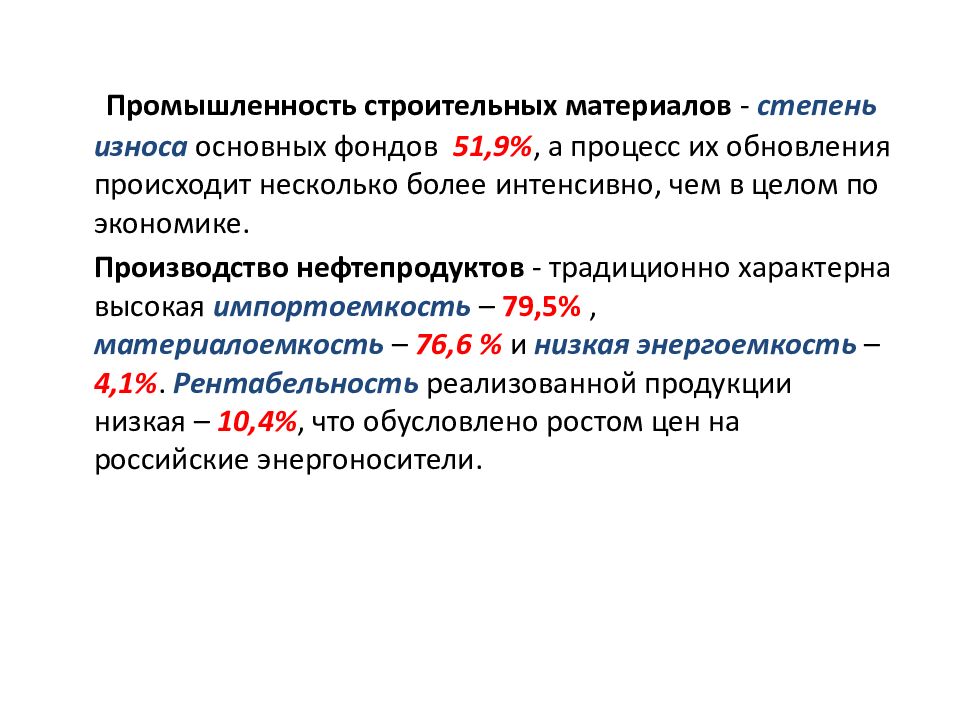 Промышленность строительных материалов - степень износа основных фондов 51,9%, а процесс их обновления происходит несколько более интенсивно, чем в целом по экономике.

Производство нефтепродуктов - традиционно характерна высокая импортоемкость – 79,5% , материалоемкость – 76,6 % и низкая энергоемкость – 4,1%. Рентабельность реализованной продукции низкая – 10,4%, что обусловлено ростом цен на российские энергоносители.